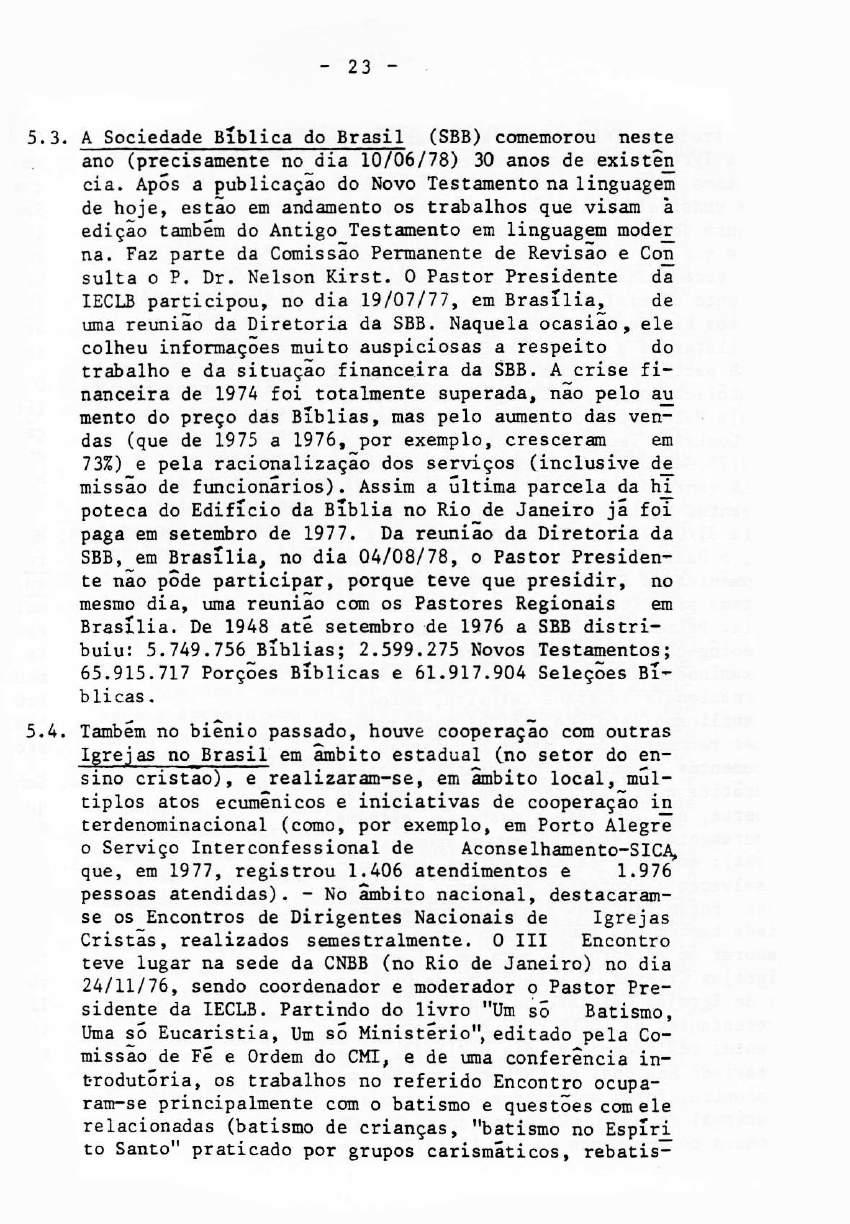 - 23 -

5.3. A Sociedade Bíblica do Brasil (SBB) comemorou neste ano (precisamente no dia 10/06/78) 30 anos de existência. Após a publicação do Novo Testamento na linguagem de hoje, estão em andamento os trabalhos que visam à edição também do Antigo Testamento em linguagem moderna. Faz parte da Comissão Permanente de Revisão e Consulta o P. Dr. Nelson Kirst. O Pastor Presidente da IECLB participou, no dia 19/07/77, em Brasília, de uma reunião da Diretoria da SBB. Naquela ocasião, ele colheu informações muito auspiciosas a respeito do trabalho e da situação financeira da SBB. A crise financeira de 1974 foi totalmente superada, não pelo aumento do preço das Bíblias, mas pelo aumento das vendas (que de 1975 a 1976, por exemplo, cresceram em 73%) e pela racionalização dos serviços (inclusive demissão de funcionários). Assim a última parcela da hipoteca do Edifício da Bíblia no Rio de Janeiro já foi paga em setembro de 1977. Da reunião da Diretoria da SBB, em Brasília, no dia 04/08/78, o Pastor Presidente não pôde participar, porque teve que presidir, no mesmo dia, uma reunião com os Pastores Regionais em Brasília. De 1948 até setembro de 1976 a SBB distribuiu: 5.749.756 Bíblias; 2.599.275 Novos Testamentos; 65.915.717 Porções Bíblicas e 61.917.904 Seleções Bíblicas.

5.4. Também no biênio passado, houve cooperação com outras Igrejas no Brasil em âmbito estadual (no setor do ensino cristão), e realizaram-se, em âmbito local, múltiplos atos ecumênicos e iniciativas de cooperação interdenominacional (como, por exemplo, em Porto Alegre o Serviço Interconfessional de Aconselhamento-SICA, que, em 1977, registrou 1.406 atendimentos e 1.976 pessoas atendidas). - No âmbito nacional, destacaram-se os Encontros de Dirigentes Nacionais de Igrejas Cristãs, realizados semestralmente. O III Encontro teve lugar na sede da CNBB (no Rio de Janeiro) no dia 24/11/76, sendo coordenador e moderador o Pastor Presidente da IECLB. Partindo do livro "Um só Batismo, Uma só Eucaristia, Um só Ministério", editado pela Comissão de Fé e Ordem do CMI, e de uma conferência introdutória, os trabalhos no referido Encontro ocuparam-se principalmente com o batismo e questões com ele relacionadas (batismo de crianças, "batismo no Espírito Santo" praticado por grupos carismáticos, rebatis-